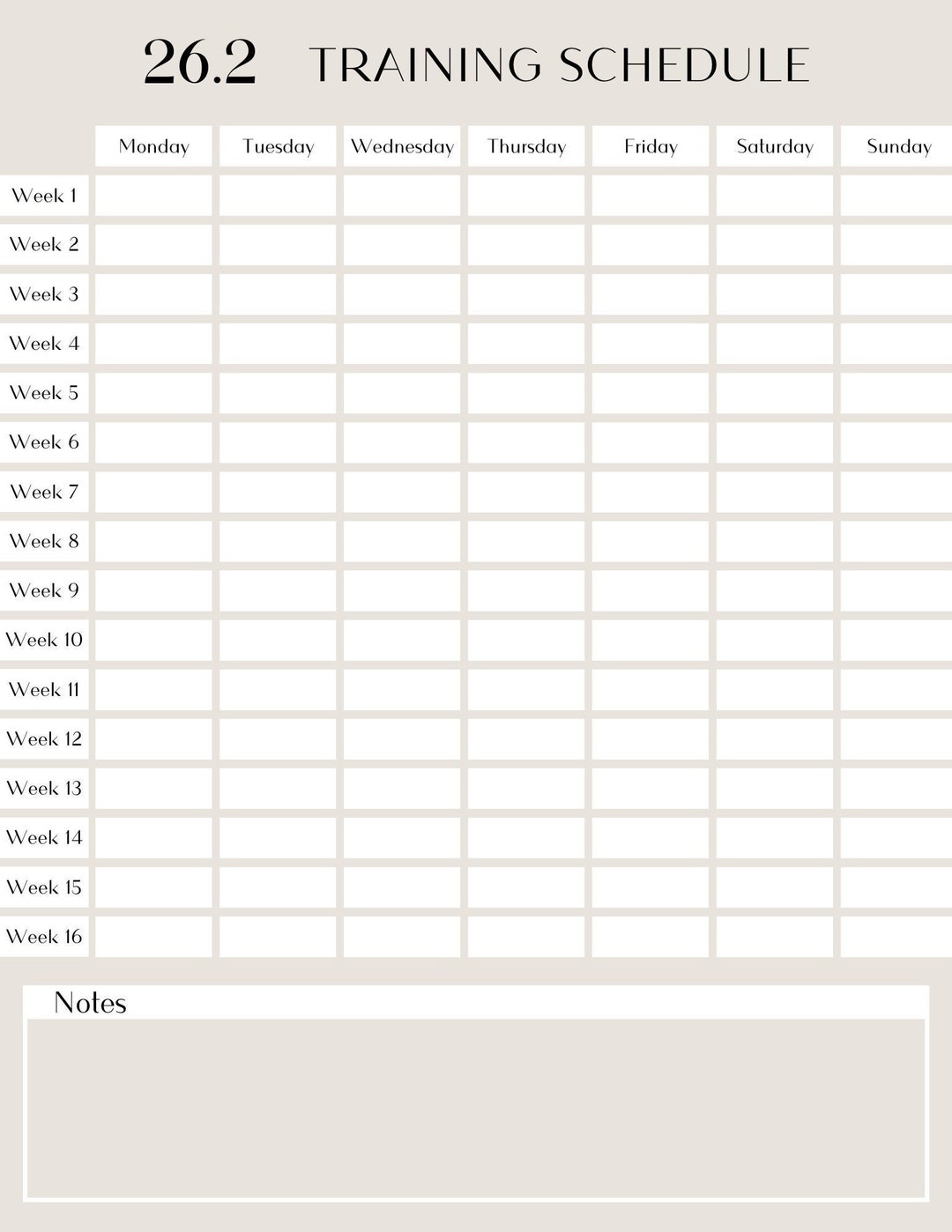 26.2 TRAINING SCHEDULE

| | Monday | Tuesday | Wednesday | Thursday | Friday | Saturday | Sunday |
|---|---|---|---|---|---|---|---|
| Week 1 | | | | | | | |
| Week 2 | | | | | | | |
| Week 3 | | | | | | | |
| Week 4 | | | | | | | |
| Week 5 | | | | | | | |
| Week 6 | | | | | | | |
| Week 7 | | | | | | | |
| Week 8 | | | | | | | |
| Week 9 | | | | | | | |
| Week 10 | | | | | | | |
| Week 11 | | | | | | | |
| Week 12 | | | | | | | |
| Week 13 | | | | | | | |
| Week 14 | | | | | | | |
| Week 15 | | | | | | | |
| Week 16 | | | | | | | |

Notes